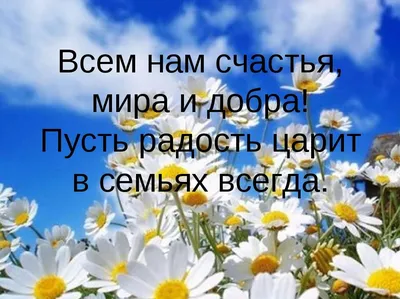 Всем нам счастья,
мира и добра!
Пусть радость царит
в семьях всегда.